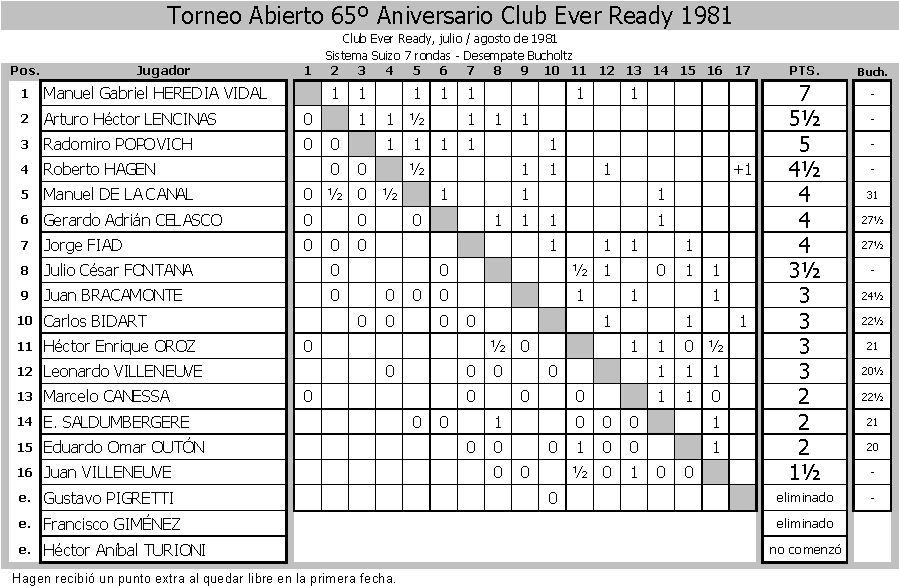 Torneo Abierto 65º Aniversario Club Ever Ready 1981

Club Ever Ready, julio / agosto de 1981

Sistema Suizo 7 rondas - Desempate Bucholtz

| Pos. | Jugador | 1 | 2 | 3 | 4 | 5 | 6 | 7 | 8 | 9 | 10 | 11 | 12 | 13 | 14 | 15 | 16 | 17 | PTS. | Buch. |
|---|---|---|---|---|---|---|---|---|---|---|---|---|---|---|---|---|---|---|---|---|
| 1 | Manuel Gabriel HEREDIA VIDAL | | 1 | 1 | | 1 | 1 | 1 | | | | 1 | | 1 | | | | | 7 | - |
| 2 | Arturo Héctor LENCINAS | 0 | | 1 | 1 | ½ | | 1 | 1 | 1 | | | | | | | | | 5½ | - |
| 3 | Radomiro POPOVICH | 0 | 0 | | 1 | 1 | 1 | 1 | | | 1 | | | | | | | | 5 | - |
| 4 | Roberto HAGEN | | 0 | 0 | | ½ | | | | 1 | 1 | | 1 | | | | | +1 | 4½ | - |
| 5 | Manuel DE LA CANAL | 0 | ½ | 0 | ½ | | 1 | | | 1 | | | | | 1 | | | | 4 | 31 |
| 6 | Gerardo Adrián CELASCO | 0 | | 0 | | 0 | | | 1 | 1 | 1 | | | | 1 | | | | 4 | 27½ |
| 7 | Jorge FIAD | 0 | 0 | 0 | | | | | | | 1 | | 1 | 1 | | 1 | | | 4 | 27½ |
| 8 | Julio César FONTANA | | 0 | | | | 0 | | | | | ½ | 1 | | 0 | 1 | 1 | | 3½ | - |
| 9 | Juan BRACAMONTE | | 0 | | 0 | 0 | 0 | | | | | 1 | | 1 | | | 1 | | 3 | 24½ |
| 10 | Carlos BIDART | | | 0 | 0 | | 0 | 0 | | | | | 1 | | | 1 | | 1 | 3 | 22½ |
| 11 | Héctor Enrique OROZ | 0 | | | | | | | ½ | 0 | | | | 1 | 1 | 0 | ½ | | 3 | 21 |
| 12 | Leonardo VILLENEUVE | | | | 0 | | | 0 | 0 | | 0 | | | | 1 | 1 | 1 | | 3 | 20½ |
| 13 | Marcelo CANESSA | 0 | | | | | | 0 | | 0 | | 0 | | | 1 | 1 | 0 | | 2 | 22½ |
| 14 | E. SALDUMBERGERE | | | | | 0 | 0 | | 1 | | | 0 | 0 | 0 | | | 1 | | 2 | 21 |
| 15 | Eduardo Omar OUTÓN | | | | | | | 0 | 0 | | 0 | 1 | 0 | 0 | | | 1 | | 2 | 20 |
| 16 | Juan VILLENEUVE | | | | | | | | 0 | 0 | | ½ | 0 | 1 | 0 | 0 | | | 1½ | - |
| e. | Gustavo PIGRETTI | | | | | | | | | | 0 | | | | | | | | eliminado | - |
| e. | Francisco GIMÉNEZ | | | | | | | | | | | | | | | | | | eliminado | |
| e. | Héctor Aníbal TURIONI | | | | | | | | | | | | | | | | | | no comenzó | |

Hagen recibió un punto extra al quedar libre en la primera fecha.